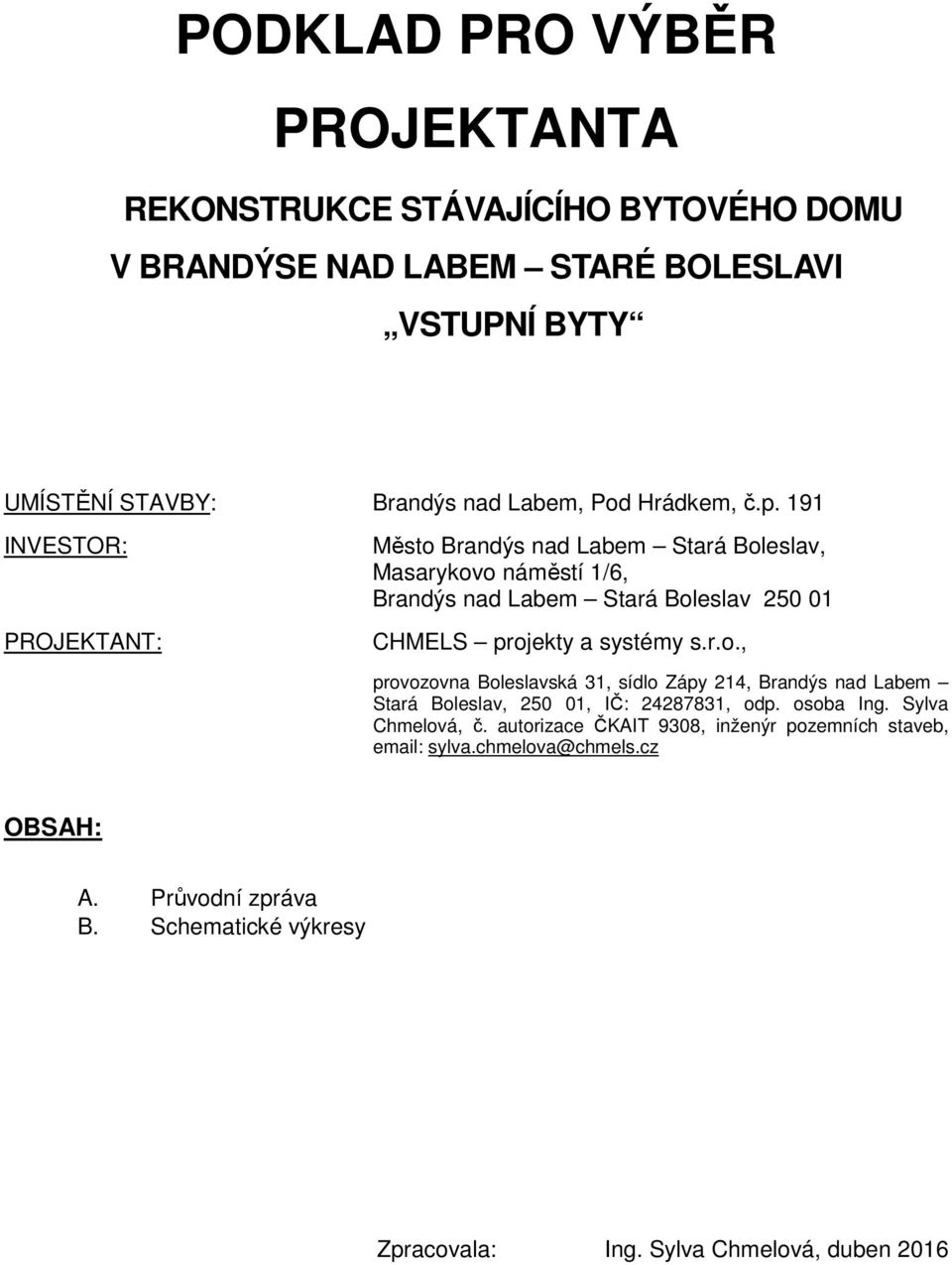 PODKLAD PRO VÝBĚR PROJEKTANTA

REKONSTRUKCE STÁVAJÍCÍHO BYTOVÉHO DOMU V BRANDÝSE NAD LABEM – STARÉ BOLESLAVI

„VSTUPNÍ BYTY“

UMÍSTĚNÍ STAVBY: Brandýs nad Labem, Pod Hrádkem, č.p. 191

INVESTOR: Město Brandýs nad Labem – Stará Boleslav, Masarykovo náměstí 1/6, Brandýs nad Labem – Stará Boleslav 250 01

PROJEKTANT: CHMELS – projekty a systémy s.r.o.,

provozovna Boleslavská 31, sídlo Zápy 214, Brandýs nad Labem – Stará Boleslav, 250 01, IČ: 24287831, odp. osoba Ing. Sylva Chmelová, č. autorizace ČKAIT 9308, inženýr pozemních staveb, email: sylva.chmelova@chmels.cz

OBSAH:

A. Průvodní zpráva
B. Schematické výkresy

Zpracovala: Ing. Sylva Chmelová, duben 2016